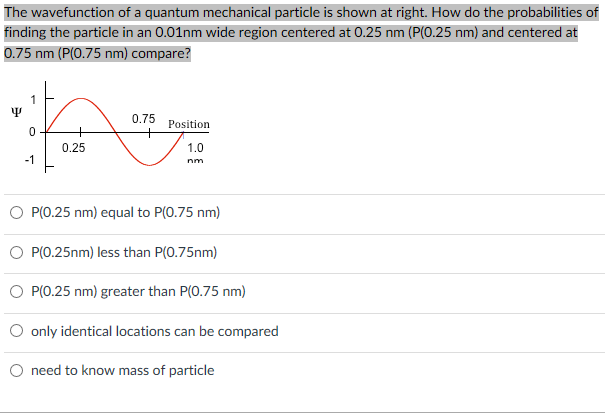 The wavefunction of a quantum mechanical particle is shown at right. How do the probabilities of finding the particle in an 0.01nm wide region centered at 0.25 nm (P(0.25 nm) and centered at 0.75 nm (P(0.75 nm) compare?

Ψ
1
0
-1
0.25
0.75
Position
1.0
nm

P(0.25 nm) equal to P(0.75 nm)

P(0.25nm) less than P(0.75nm)

P(0.25 nm) greater than P(0.75 nm)

only identical locations can be compared

need to know mass of particle